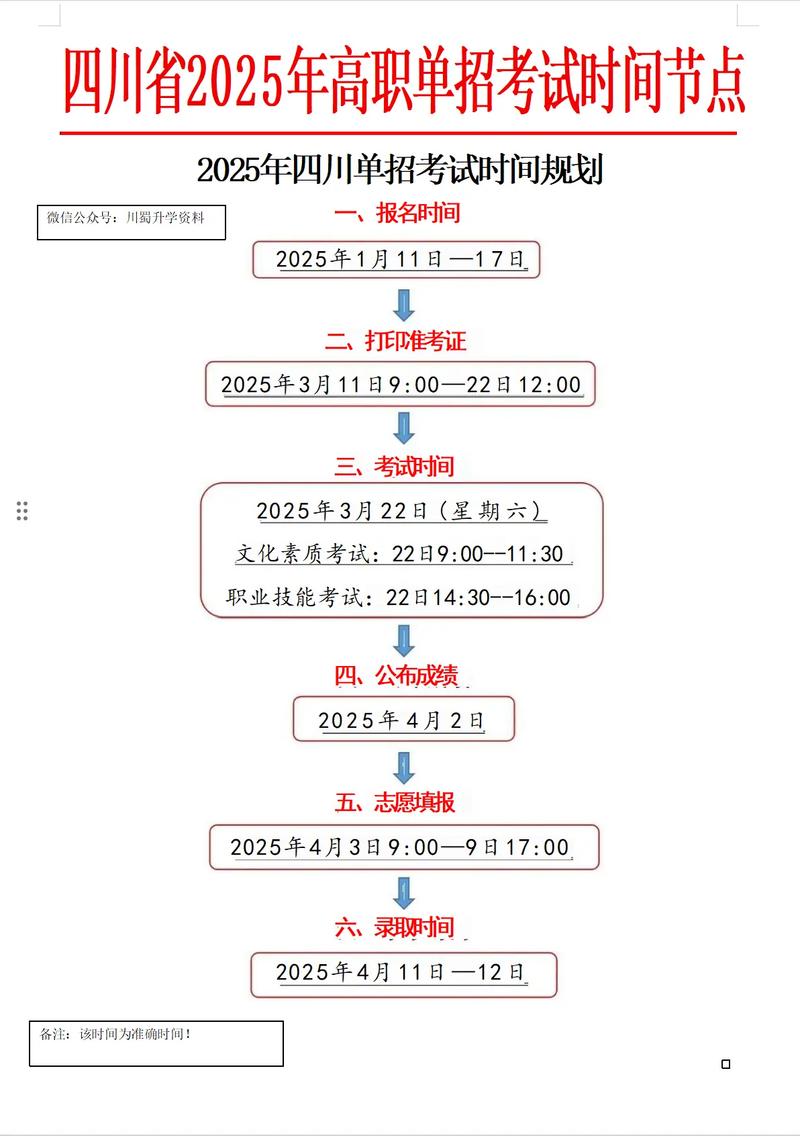 四川省2025年高职单招考试时间节点

2025年四川单招考试时间规划

微信公众号：川蜀升学资料

一、报名时间

2025年1月11日—17日

二、打印准考证

2025年3月11日9:00—22日12:00

三、考试时间

2025年3月22日（星期六）

文化素质考试：22日9:00--11:30

职业技能考试：22日14:30--16:00

四、公布成绩

2025年4月2日

五、志愿填报

2025年4月3日9:00—9日17:00

六、录取时间

2025年4月11日—12日

备注：该时间为准确时间！